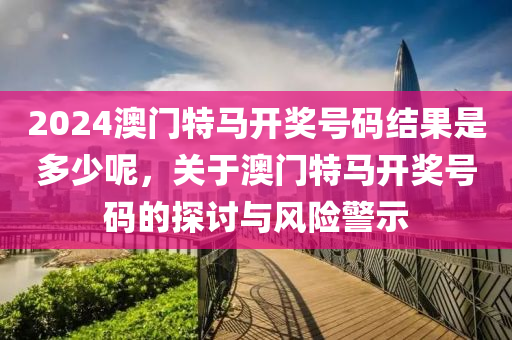 2024澳门特马开奖号码结果是多少呢，关于澳门特马开奖号码的探讨与风险警示